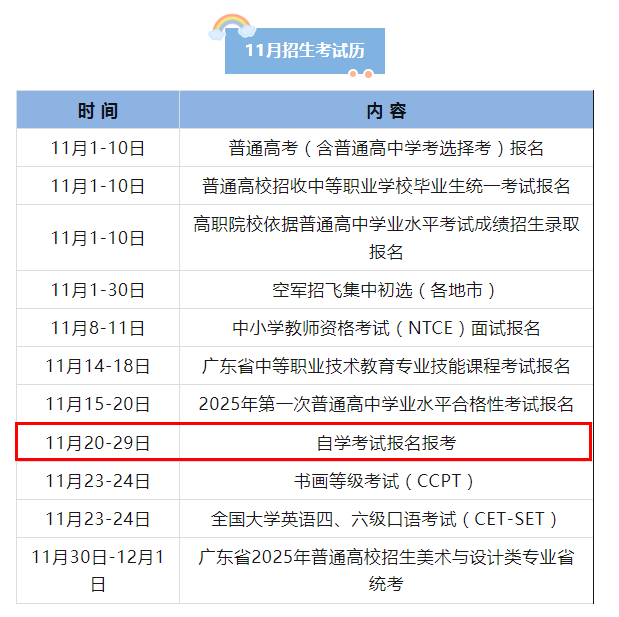 11月招生考试历

| 时间 | 内容 |
|---|---|
| 11月1-10日 | 普通高考（含普通高中学考选择考）报名 |
| 11月1-10日 | 普通高校招收中等职业学校毕业生统一考试报名 |
| 11月1-10日 | 高职院校依据普通高中学业水平考试成绩招生录取报名 |
| 11月1-30日 | 空军招飞集中初选（各地市） |
| 11月8-11日 | 中小学教师资格考试（NTCE）面试报名 |
| 11月14-18日 | 广东省中等职业技术教育专业技能课程考试报名 |
| 11月15-20日 | 2025年第一次普通高中学业水平合格性考试报名 |
| 11月20-29日 | 自学考试报名报考 |
| 11月23-24日 | 书画等级考试（CCPT） |
| 11月23-24日 | 全国大学英语四、六级口语考试（CET-SET） |
| 11月30日-12月1日 | 广东省2025年普通高校招生美术与设计类专业省统考 |